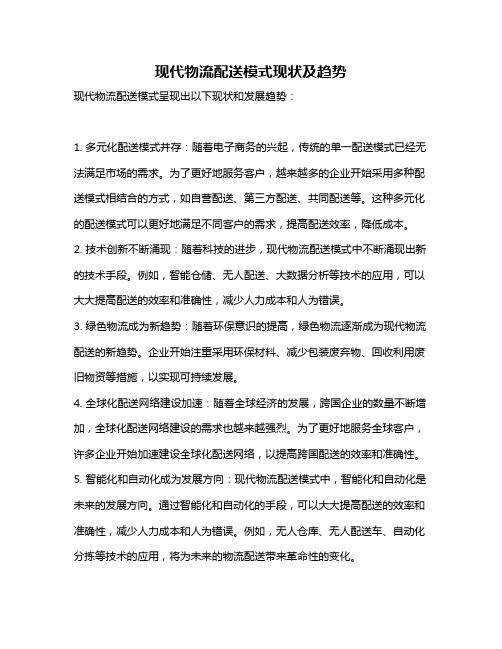 现代物流配送模式现状及趋势

现代物流配送模式呈现出以下现状和发展趋势：

1. 多元化配送模式并存：随着电子商务的兴起，传统的单一配送模式已经无法满足市场的需求。为了更好地服务客户，越来越多的企业开始采用多种配送模式相结合的方式，如自营配送、第三方配送、共同配送等。这种多元化的配送模式可以更好地满足不同客户的需求，提高配送效率，降低成本。

2. 技术创新不断涌现：随着科技的进步，现代物流配送模式中不断涌现出新的技术手段。例如，智能仓储、无人配送、大数据分析等技术的应用，可以大大提高配送的效率和准确性，减少人力成本和人为错误。

3. 绿色物流成为新趋势：随着环保意识的提高，绿色物流逐渐成为现代物流配送的新趋势。企业开始注重采用环保材料、减少包装废弃物、回收利用废旧物资等措施，以实现可持续发展。

4. 全球化配送网络建设加速：随着全球经济的发展，跨国企业的数量不断增加，全球化配送网络建设的需求也越来越强烈。为了更好地服务全球客户，许多企业开始加速建设全球化配送网络，以提高跨国配送的效率和准确性。

5. 智能化和自动化成为发展方向：现代物流配送模式中，智能化和自动化是未来的发展方向。通过智能化和自动化的手段，可以大大提高配送的效率和准确性，减少人力成本和人为错误。例如，无人仓库、无人配送车、自动化分拣等技术的应用，将为未来的物流配送带来革命性的变化。